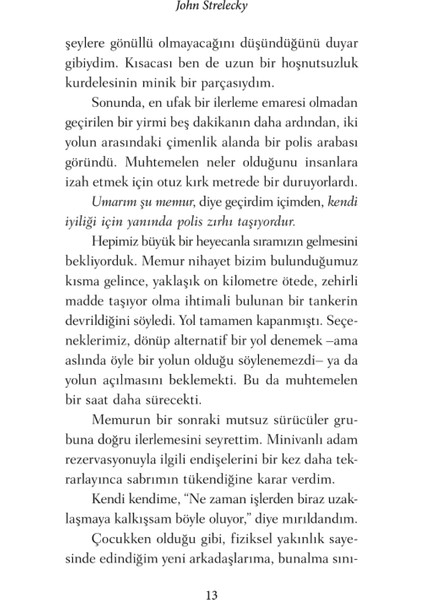 John Strelecky

şeylere gönüllü olmayacağını düşündüğünü duyar gibiydim. Kısacası ben de uzun bir hoşnutsuzluk kurdelesinin minik bir parçasıydım.

Sonunda, en ufak bir ilerleme emaresi olmadan geçirilen bir yirmi beş dakikanın daha ardından, iki yolun arasındaki çimenlik alanda bir polis arabası göründü. Muhtemelen neler olduğunu insanlara izah etmek için otuz kırk metrede bir duruyorlardı.

Umarım şu memur, diye geçirdim içimden, kendi iyiliği için yanında polis zırhı taşıyordur.

Hepimiz büyük bir heyecanla sıramızın gelmesini bekliyorduk. Memur nihayet bizim bulunduğumuz kısma gelince, yaklaşık on kilometre ötede, zehirli madde taşıyor olma ihtimali bulunan bir tankerin devrildiğini söyledi. Yol tamamen kapanmıştı. Seçeneklerimiz, dönüp alternatif bir yol denemek –ama aslında öyle bir yolun olduğu söylenemezdi– ya da yolun açılmasını beklemekti. Bu da muhtemelen bir saat daha sürecekti.

Memurun bir sonraki mutsuz sürücüler grubuna doğru ilerlemesini seyrettim. Minivanlı adam rezervasyonuyla ilgili endişelerini bir kez daha tekrarlayınca sabrımın tükendiğine karar verdim.

Kendi kendime, “Ne zaman işlerden biraz uzaklaşmaya kalkışsam böyle oluyor,” diye mırıldandım.

Çocukken olduğu gibi, fiziksel yakınlık sayesinde edindiğim yeni arkadaşlarıma, bunalma sını-

13